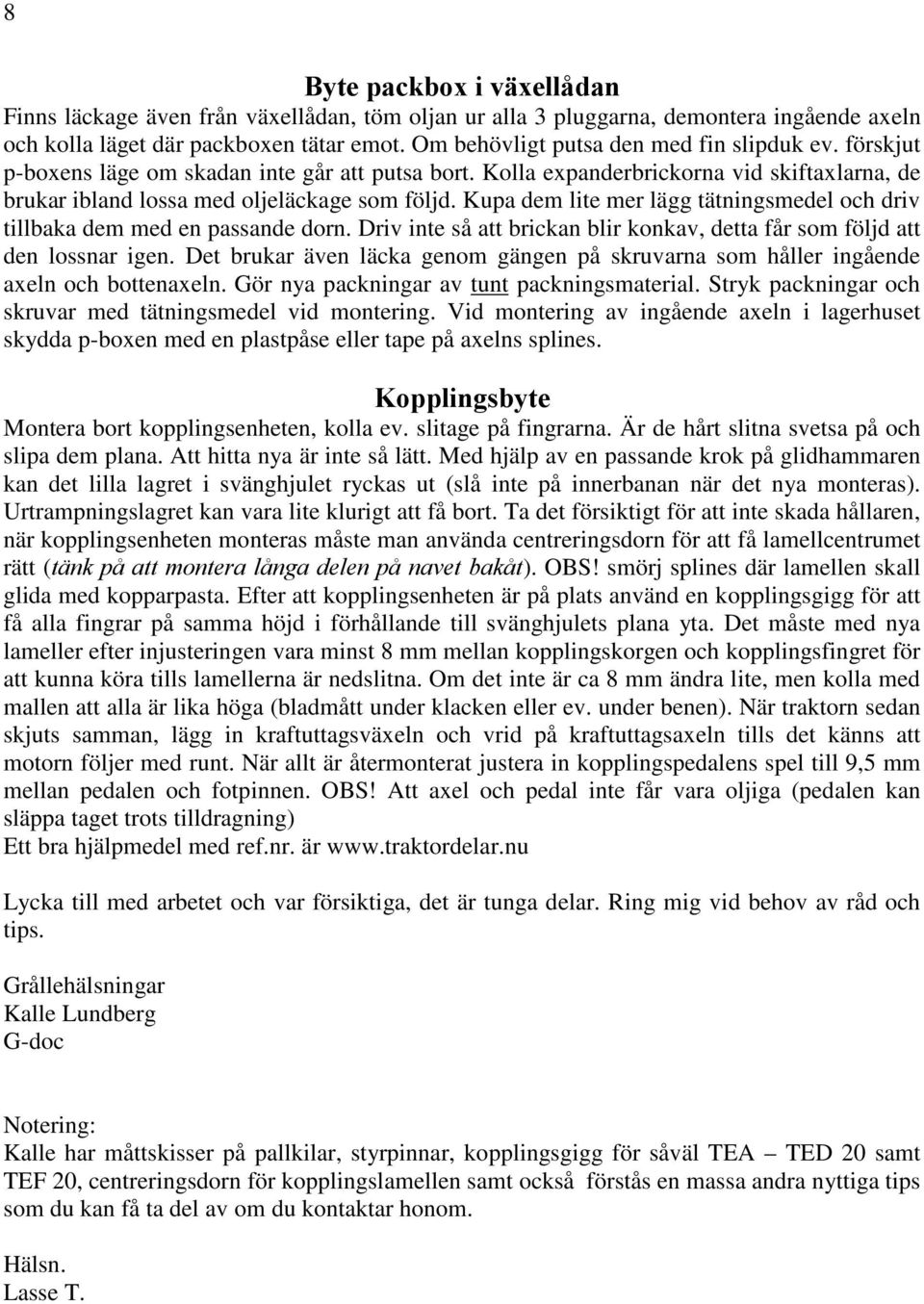 8

Byte packbox i växellådan
Finns läckage även från växellådan, töm oljan ur alla 3 pluggarna, demontera ingående axeln och kolla läget där packboxen tätar emot. Om behövligt putsa den med fin slipduk ev. förskjut p-boxens läge om skadan inte går att putsa bort. Kolla expanderbrickorna vid skiftaxlarna, de brukar ibland lossa med oljeläckage som följd. Kupa dem lite mer lägg tätningsmedel och driv tillbaka dem med en passande dorn. Driv inte så att brickan blir konkav, detta får som följd att den lossnar igen. Det brukar även läcka genom gängen på skruvarna som håller ingående axeln och bottenaxeln. Gör nya packningar av tunt packningsmaterial. Stryk packningar och skruvar med tätningsmedel vid montering. Vid montering av ingående axeln i lagerhuset skydda p-boxen med en plastpåse eller tape på axelns splines.

Kopplingsbyte
Montera bort kopplingsenheten, kolla ev. slitage på fingrarna. Är de hårt slitna svetsa på och slipa dem plana. Att hitta nya är inte så lätt. Med hjälp av en passande krok på glidhammaren kan det lilla lagret i svänghjulet ryckas ut (slå inte på innerbanan när det nya monteras). Urtrampningslagret kan vara lite klurigt att få bort. Ta det försiktigt för att inte skada hållaren, när kopplingsenheten monteras måste man använda centreringsdorn för att få lamellcentrumet rätt (tänk på att montera långa delen på navet bakåt). OBS! smörj splines där lamellen skall glida med kopparpasta. Efter att kopplingsenheten är på plats använd en kopplingsgigg för att få alla fingrar på samma höjd i förhållande till svänghjulets plana yta. Det måste med nya lameller efter injusteringen vara minst 8 mm mellan kopplingskorgen och kopplingsfingret för att kunna köra tills lamellerna är nedslitna. Om det inte är ca 8 mm ändra lite, men kolla med mallen att alla är lika höga (bladmått under klacken eller ev. under benen). När traktorn sedan skjuts samman, lägg in kraftuttagsväxeln och vrid på kraftuttagsaxeln tills det känns att motorn följer med runt. När allt är återmonterat justera in kopplingspedalens spel till 9,5 mm mellan pedalen och fotpinnen. OBS! Att axel och pedal inte får vara oljiga (pedalen kan släppa taget trots tilldragning)
Ett bra hjälpmedel med ref.nr. är www.traktordelar.nu

Lycka till med arbetet och var försiktiga, det är tunga delar. Ring mig vid behov av råd och tips.

Grållehälsningar
Kalle Lundberg
G-doc

Notering:
Kalle har måttskisser på pallkilar, styrpinnar, kopplingsgigg för såväl TEA – TED 20 samt TEF 20, centreringsdorn för kopplingslamellen samt också förstås en massa andra nyttiga tips som du kan få ta del av om du kontaktar honom.

Hälsn.
Lasse T.